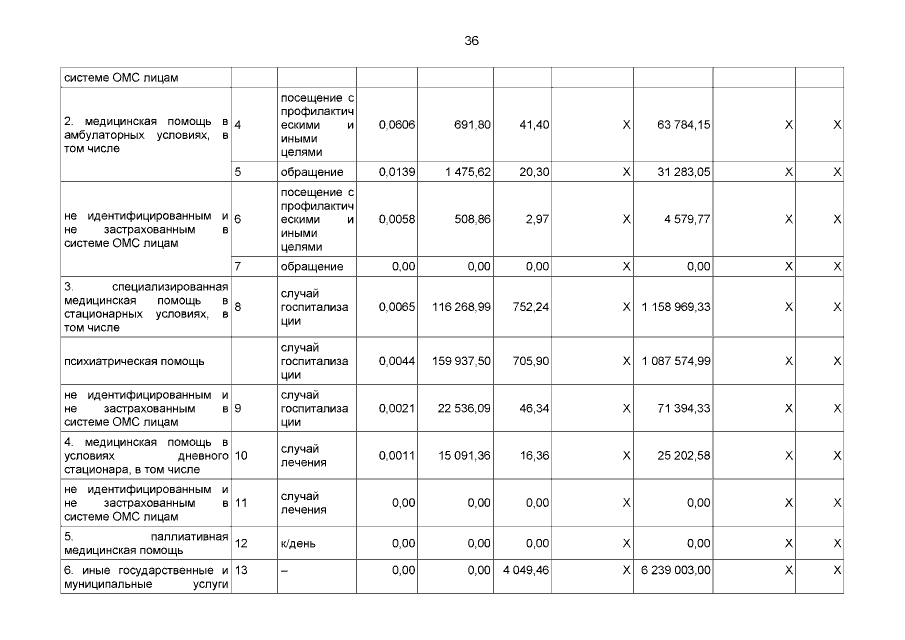 36

| | | | | | | | | | |
|---|---|---|---|---|---|---|---|---|---|
| системе ОМС лицам | | | | | | | | | |
| 2. медицинская помощь в амбулаторных условиях, в том числе | 4 | посещение с профилактическими и иными целями | 0,0606 | 691,80 | 41,40 | X | 63 784,15 | X | X |
| | 5 | обращение | 0,0139 | 1 475,62 | 20,30 | X | 31 283,05 | X | X |
| не идентифицированным и не застрахованным в системе ОМС лицам | 6 | посещение с профилактическими и иными целями | 0,0058 | 508,86 | 2,97 | X | 4 579,77 | X | X |
| | 7 | обращение | 0,00 | 0,00 | 0,00 | X | 0,00 | X | X |
| 3. специализированная медицинская помощь в стационарных условиях, в том числе | 8 | случай госпитализации | 0,0065 | 116 268,99 | 752,24 | X | 1 158 969,33 | X | X |
| психиатрическая помощь | | случай госпитализации | 0,0044 | 159 937,50 | 705,90 | X | 1 087 574,99 | X | X |
| не идентифицированным и не застрахованным в системе ОМС лицам | 9 | случай госпитализации | 0,0021 | 22 536,09 | 46,34 | X | 71 394,33 | X | X |
| 4. медицинская помощь в условиях дневного стационара, в том числе | 10 | случай лечения | 0,0011 | 15 091,36 | 16,36 | X | 25 202,58 | X | X |
| не идентифицированным и не застрахованным в системе ОМС лицам | 11 | случай лечения | 0,00 | 0,00 | 0,00 | X | 0,00 | X | X |
| 5. паллиативная медицинская помощь | 12 | к/день | 0,00 | 0,00 | 0,00 | X | 0,00 | X | X |
| 6. иные государственные и муниципальные услуги | 13 | – | 0,00 | 0,00 | 4 049,46 | X | 6 239 003,00 | X | X |